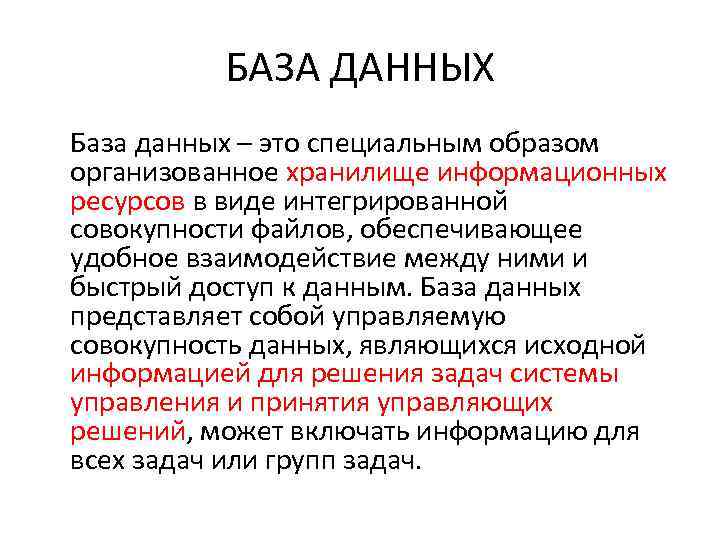 БАЗА ДАННЫХ

База данных – это специальным образом организованное хранилище информационных ресурсов в виде интегрированной совокупности файлов, обеспечивающее удобное взаимодействие между ними и быстрый доступ к данным. База данных представляет собой управляемую совокупность данных, являющихся исходной информацией для решения задач системы управления и принятия управляющих решений, может включать информацию для всех задач или групп задач.